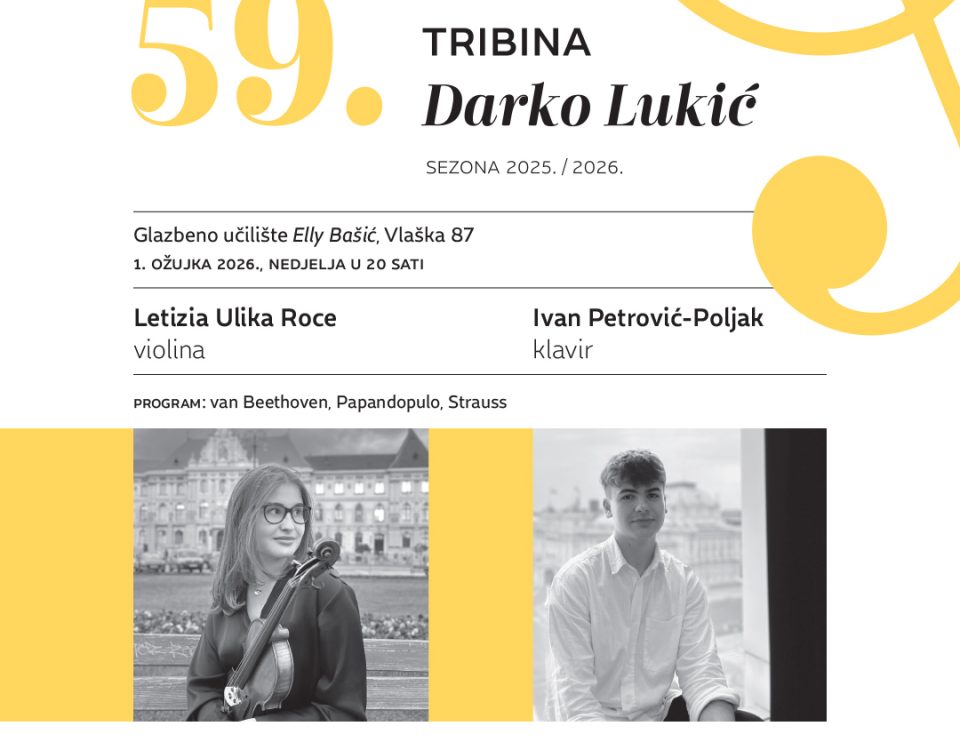 59.

TRIBINA
Darko Lukić

SEZONA 2025. / 2026.

Glazbeno učilište Elly Bašić, Vlaška 87
1. OŽUJKA 2026., NEDJELJA U 20 SATI

Letizia Ulika Roce
violina

Ivan Petrović-Poljak
klavir

PROGRAM: van Beethoven, Papandopulo, Strauss